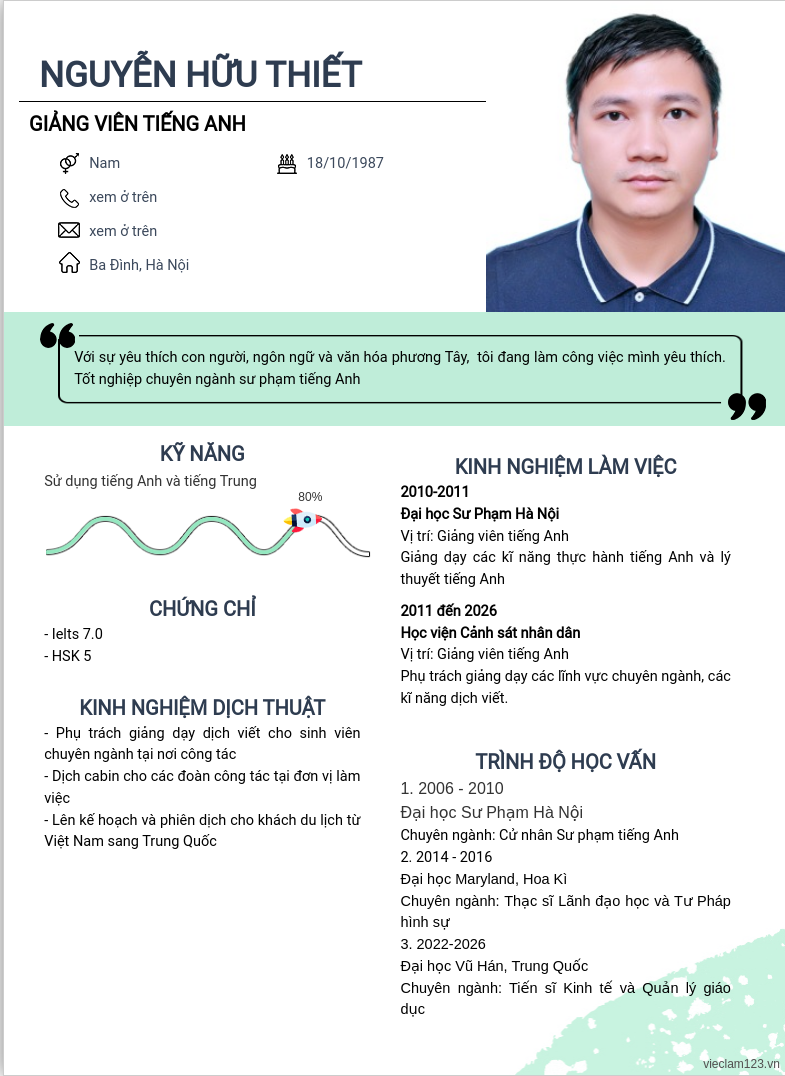 NGUYỄN HỮU THIẾT

GIẢNG VIÊN TIẾNG ANH

Nam

18/10/1987

xem ở trên

xem ở trên

Ba Đình, Hà Nội

Với sự yêu thích con người, ngôn ngữ và văn hóa phương Tây, tôi đang làm công việc mình yêu thích. Tốt nghiệp chuyên ngành sư phạm tiếng Anh

KỸ NĂNG

Sử dụng tiếng Anh và tiếng Trung

80%

CHỨNG CHỈ

- Ielts 7.0
- HSK 5

KINH NGHIỆM DỊCH THUẬT

- Phụ trách giảng dạy dịch viết cho sinh viên chuyên ngành tại nơi công tác
- Dịch cabin cho các đoàn công tác tại đơn vị làm việc
- Lên kế hoạch và phiên dịch cho khách du lịch từ Việt Nam sang Trung Quốc

KINH NGHIỆM LÀM VIỆC

2010-2011
Đại học Sư Phạm Hà Nội
Vị trí: Giảng viên tiếng Anh
Giảng dạy các kĩ năng thực hành tiếng Anh và lý thuyết tiếng Anh

2011 đến 2026
Học viện Cảnh sát nhân dân
Vị trí: Giảng viên tiếng Anh
Phụ trách giảng dạy các lĩnh vực chuyên ngành, các kĩ năng dịch viết.

TRÌNH ĐỘ HỌC VẤN

1. 2006 - 2010
Đại học Sư Phạm Hà Nội
Chuyên ngành: Cử nhân Sư phạm tiếng Anh
2. 2014 - 2016
Đại học Maryland, Hoa Kì
Chuyên ngành: Thạc sĩ Lãnh đạo học và Tư Pháp hình sự
3. 2022-2026
Đại học Vũ Hán, Trung Quốc
Chuyên ngành: Tiến sĩ Kinh tế và Quản lý giáo dục

vieclam123.vn